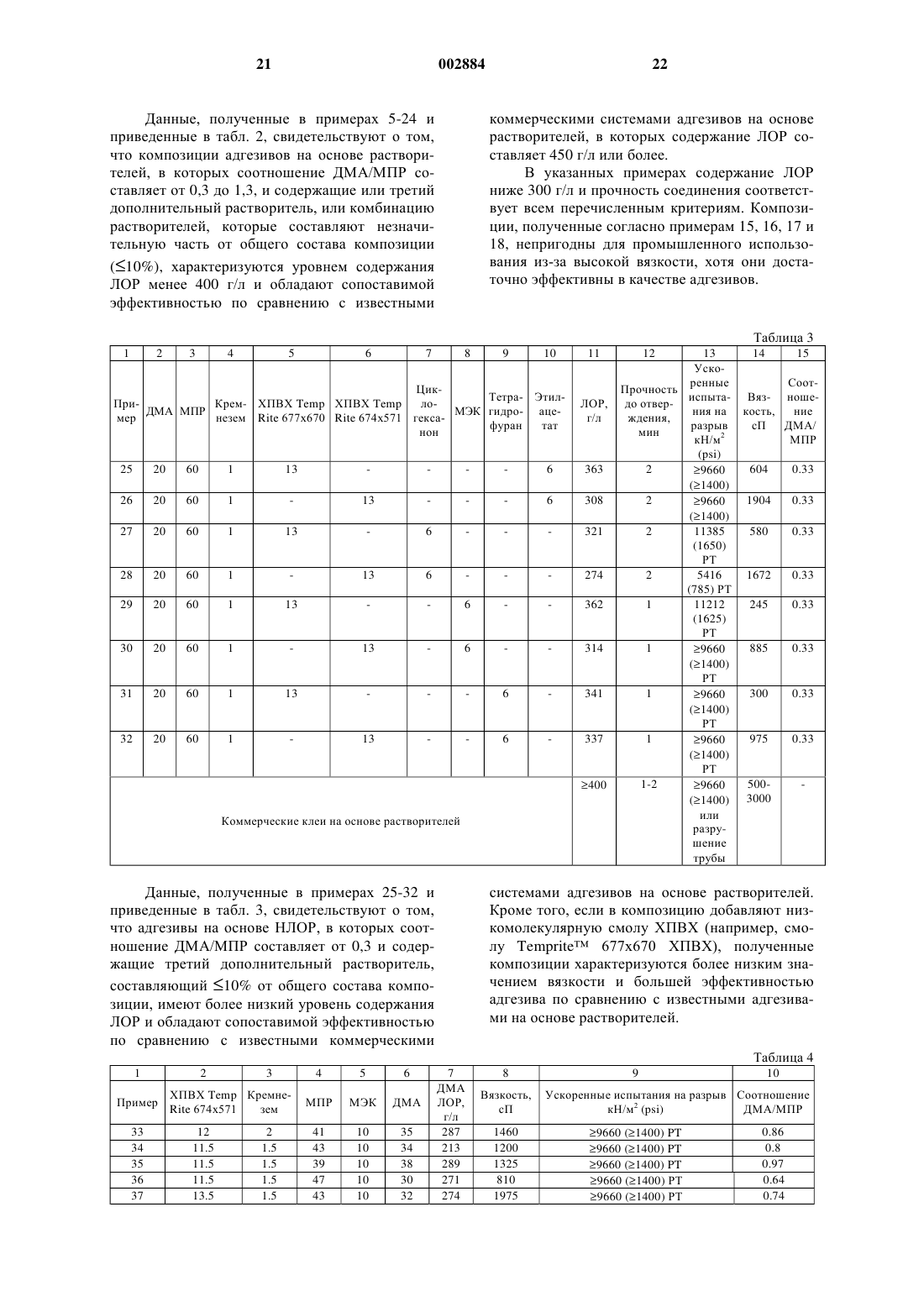 21 002884 22

Данные, полученные в примерах 5-24 и приведенные в табл. 2, свидетельствуют о том, что композиции адгезивов на основе растворителей, в которых соотношение ДМА/МПР составляет от 0,3 до 1,3, и содержащие или третий дополнительный растворитель, или комбинацию растворителей, которые составляют незначительную часть от общего состава композиции ($\leq$10%), характеризуются уровнем содержания ЛОР менее 400 г/л и обладают сопоставимой эффективностью по сравнению с известными коммерческими системами адгезивов на основе растворителей, в которых содержание ЛОР составляет 450 г/л или более.

В указанных примерах содержание ЛОР ниже 300 г/л и прочность соединения соответствует всем перечисленным критериям. Композиции, полученные согласно примерам 15, 16, 17 и 18, непригодны для промышленного использования из-за высокой вязкости, хотя они достаточно эффективны в качестве адгезивов.

Таблица 3

| 1 | 2 | 3 | 4 | 5 | 6 | 7 | 8 | 9 | 10 | 11 | 12 | 13 | 14 | 15 |
|---|---|---|---|---|---|---|---|---|---|---|---|---|---|---|
| Пример | ДМА | МПР | Кремнезем | ХПВХ Temp Rite 677x670 | ХПВХ Temp Rite 674x571 | Циклогексанон | МЭК | Тетрагидрофуран | Этилацетат | ЛОР, г/л | Прочность до отверждения, мин | Ускоренные испытания на разрыв кН/м$^2$ (psi) | Вязкость, сП | Соотношение ДМА/МПР |
| 25 | 20 | 60 | 1 | 13 | - | - | - | - | 6 | 363 | 2 | ≥9660 (≥1400) | 604 | 0.33 |
| 26 | 20 | 60 | 1 | - | 13 | - | - | - | 6 | 308 | 2 | ≥9660 (≥1400) | 1904 | 0.33 |
| 27 | 20 | 60 | 1 | 13 | - | 6 | - | - | - | 321 | 2 | 11385 (1650) РТ | 580 | 0.33 |
| 28 | 20 | 60 | 1 | - | 13 | 6 | - | - | - | 274 | 2 | 5416 (785) РТ | 1672 | 0.33 |
| 29 | 20 | 60 | 1 | 13 | - | - | 6 | - | - | 362 | 1 | 11212 (1625) РТ | 245 | 0.33 |
| 30 | 20 | 60 | 1 | - | 13 | - | 6 | - | - | 314 | 1 | ≥9660 (≥1400) РТ | 885 | 0.33 |
| 31 | 20 | 60 | 1 | 13 | - | - | - | 6 | - | 341 | 1 | ≥9660 (≥1400) РТ | 300 | 0.33 |
| 32 | 20 | 60 | 1 | - | 13 | - | - | 6 | - | 337 | 1 | ≥9660 (≥1400) РТ | 975 | 0.33 |
| Коммерческие клеи на основе растворителей | | | | | | | | | | ≥400 | 1-2 | ≥9660 (≥1400) или разрушение трубы | 500-3000 | - |

Данные, полученные в примерах 25-32 и приведенные в табл. 3, свидетельствуют о том, что адгезивы на основе НЛОР, в которых соотношение ДМА/МПР составляет от 0,3 и содержащие третий дополнительный растворитель, составляющий $\leq$10% от общего состава композиции, имеют более низкий уровень содержания ЛОР и обладают сопоставимой эффективностью по сравнению с известными коммерческими системами адгезивов на основе растворителей. Кроме того, если в композицию добавляют низкомолекулярную смолу ХПВХ (например, смолу Temprite™ 677x670 ХПВХ), полученные композиции характеризуются более низким значением вязкости и большей эффективностью адгезива по сравнению с известными адгезивами на основе растворителей.

Таблица 4

| 1 | 2 | 3 | 4 | 5 | 6 | 7 | 8 | 9 | 10 |
|---|---|---|---|---|---|---|---|---|---|
| Пример | ХПВХ Temp Rite 674x571 | Кремнезем | МПР | МЭК | ДМА | ДМА ЛОР, г/л | Вязкость, сП | Ускоренные испытания на разрыв кН/м$^2$ (psi) | Соотношение ДМА/МПР |
| 33 | 12 | 2 | 41 | 10 | 35 | 287 | 1460 | ≥9660 (≥1400) РТ | 0.86 |
| 34 | 11.5 | 1.5 | 43 | 10 | 34 | 213 | 1200 | ≥9660 (≥1400) РТ | 0.8 |
| 35 | 11.5 | 1.5 | 39 | 10 | 38 | 289 | 1325 | ≥9660 (≥1400) РТ | 0.97 |
| 36 | 11.5 | 1.5 | 47 | 10 | 30 | 271 | 810 | ≥9660 (≥1400) РТ | 0.64 |
| 37 | 13.5 | 1.5 | 43 | 10 | 32 | 274 | 1975 | ≥9660 (≥1400) РТ | 0.74 |